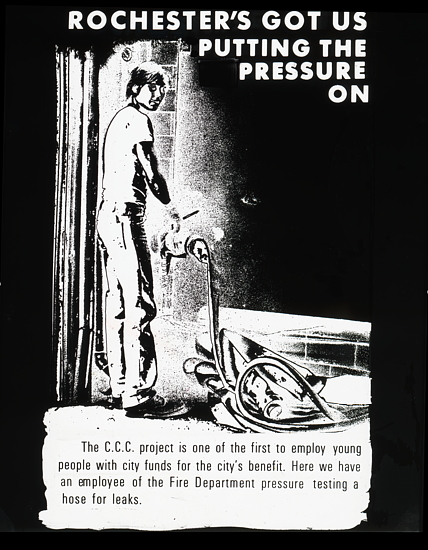 ROCHESTER'S GOT US PUTTING THE PRESSURE ON

The C.C.C. project is one of the first to employ young people with city funds for the city's benefit. Here we have an employee of the Fire Department pressure testing a hose for leaks.